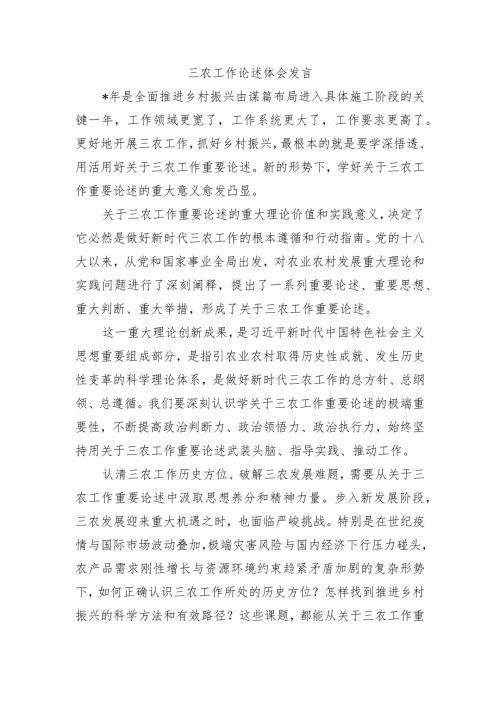 三农工作论述体会发言

*年是全面推进乡村振兴由谋篇布局进入具体施工阶段的关键一年，工作领域更宽了，工作系统更大了，工作要求更高了。更好地开展三农工作，抓好乡村振兴，最根本的就是要学深悟透、用活用好关于三农工作重要论述。新的形势下，学好关于三农工作重要论述的重大意义愈发凸显。

关于三农工作重要论述的重大理论价值和实践意义，决定了它必然是做好新时代三农工作的根本遵循和行动指南。党的十八大以来，从党和国家事业全局出发，对农业农村发展重大理论和实践问题进行了深刻阐释，提出了一系列重要论述、重要思想、重大判断、重大举措，形成了关于三农工作重要论述。

这一重大理论创新成果，是习近平新时代中国特色社会主义思想重要组成部分，是指引农业农村取得历史性成就、发生历史性变革的科学理论体系，是做好新时代三农工作的总方针、总纲领、总遵循。我们要深刻认识学关于三农工作重要论述的极端重要性，不断提高政治判断力、政治领悟力、政治执行力，始终坚持用关于三农工作重要论述武装头脑、指导实践、推动工作。

认清三农工作历史方位、破解三农发展难题，需要从关于三农工作重要论述中汲取思想养分和精神力量。步入新发展阶段，三农发展迎来重大机遇之时，也面临严峻挑战。特别是在世纪疫情与国际市场波动叠加，极端灾害风险与国内经济下行压力碰头，农产品需求刚性增长与资源环境约束趋紧矛盾加剧的复杂形势下，如何正确认识三农工作所处的历史方位？怎样找到推进乡村振兴的科学方法和有效路径？这些课题，都能从关于三农工作重